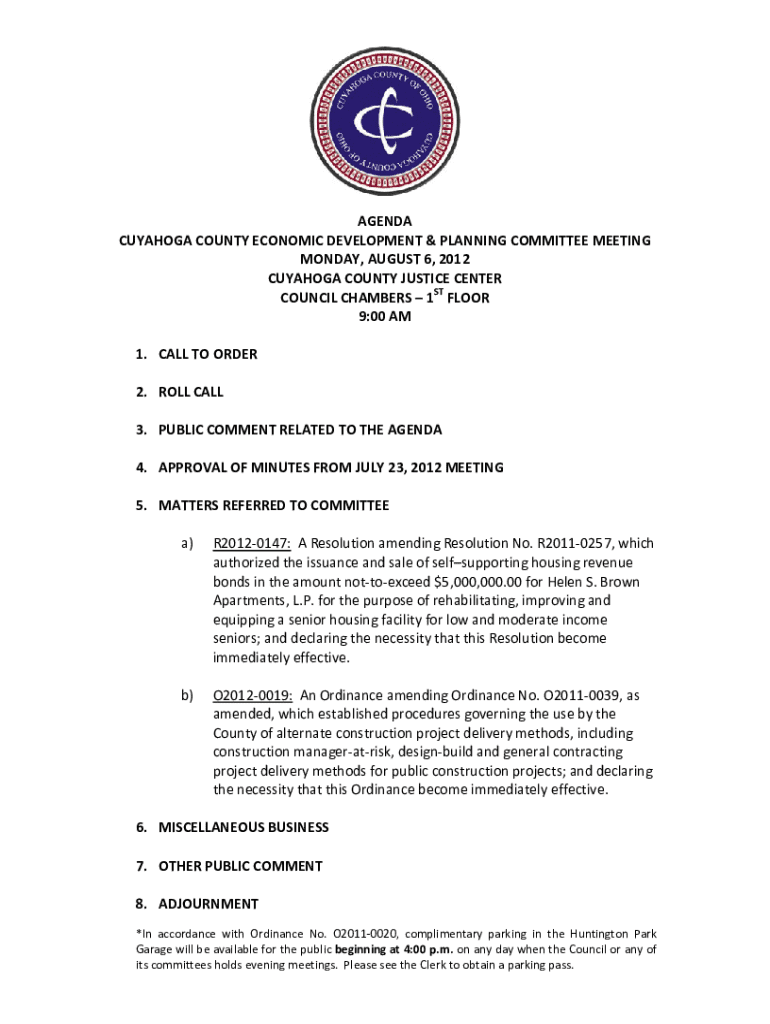 CUYAHOGA COUNTY OF OHIO
CUYAHOGA COUNTY OF OHIO

AGENDA
CUYAHOGA COUNTY ECONOMIC DEVELOPMENT & PLANNING COMMITTEE MEETING
MONDAY, AUGUST 6, 2012
CUYAHOGA COUNTY JUSTICE CENTER
COUNCIL CHAMBERS – 1$^{ST}$ FLOOR
9:00 AM

1. CALL TO ORDER

2. ROLL CALL

3. PUBLIC COMMENT RELATED TO THE AGENDA

4. APPROVAL OF MINUTES FROM JULY 23, 2012 MEETING

5. MATTERS REFERRED TO COMMITTEE

a) R2012-0147: A Resolution amending Resolution No. R2011-0257, which authorized the issuance and sale of self–supporting housing revenue bonds in the amount not-to-exceed $5,000,000.00 for Helen S. Brown Apartments, L.P. for the purpose of rehabilitating, improving and equipping a senior housing facility for low and moderate income seniors; and declaring the necessity that this Resolution become immediately effective.

b) O2012-0019: An Ordinance amending Ordinance No. O2011-0039, as amended, which established procedures governing the use by the County of alternate construction project delivery methods, including construction manager-at-risk, design-build and general contracting project delivery methods for public construction projects; and declaring the necessity that this Ordinance become immediately effective.

6. MISCELLANEOUS BUSINESS

7. OTHER PUBLIC COMMENT

8. ADJOURNMENT

*In accordance with Ordinance No. O2011-0020, complimentary parking in the Huntington Park Garage will be available for the public beginning at 4:00 p.m. on any day when the Council or any of its committees holds evening meetings. Please see the Clerk to obtain a parking pass.